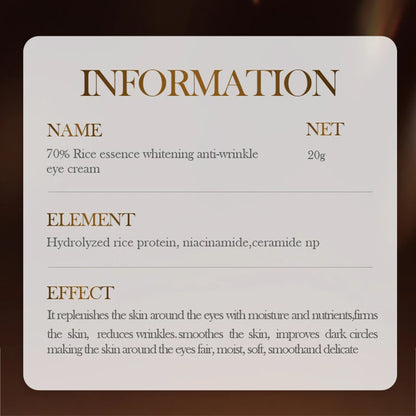 INFORMATION

NAME

70% Rice essence whitening anti-wrinkle eye cream

NET

20g

ELEMENT

Hydrolyzed rice protein, niacinamide,ceramide np

EFFECT

It replenishes the skin around the eyes with moisture and nutrients,firms the skin, reduces wrinkles.smoothes the skin, improves dark circles making the skin around the eyes fair, moist, soft, smoothand delicate